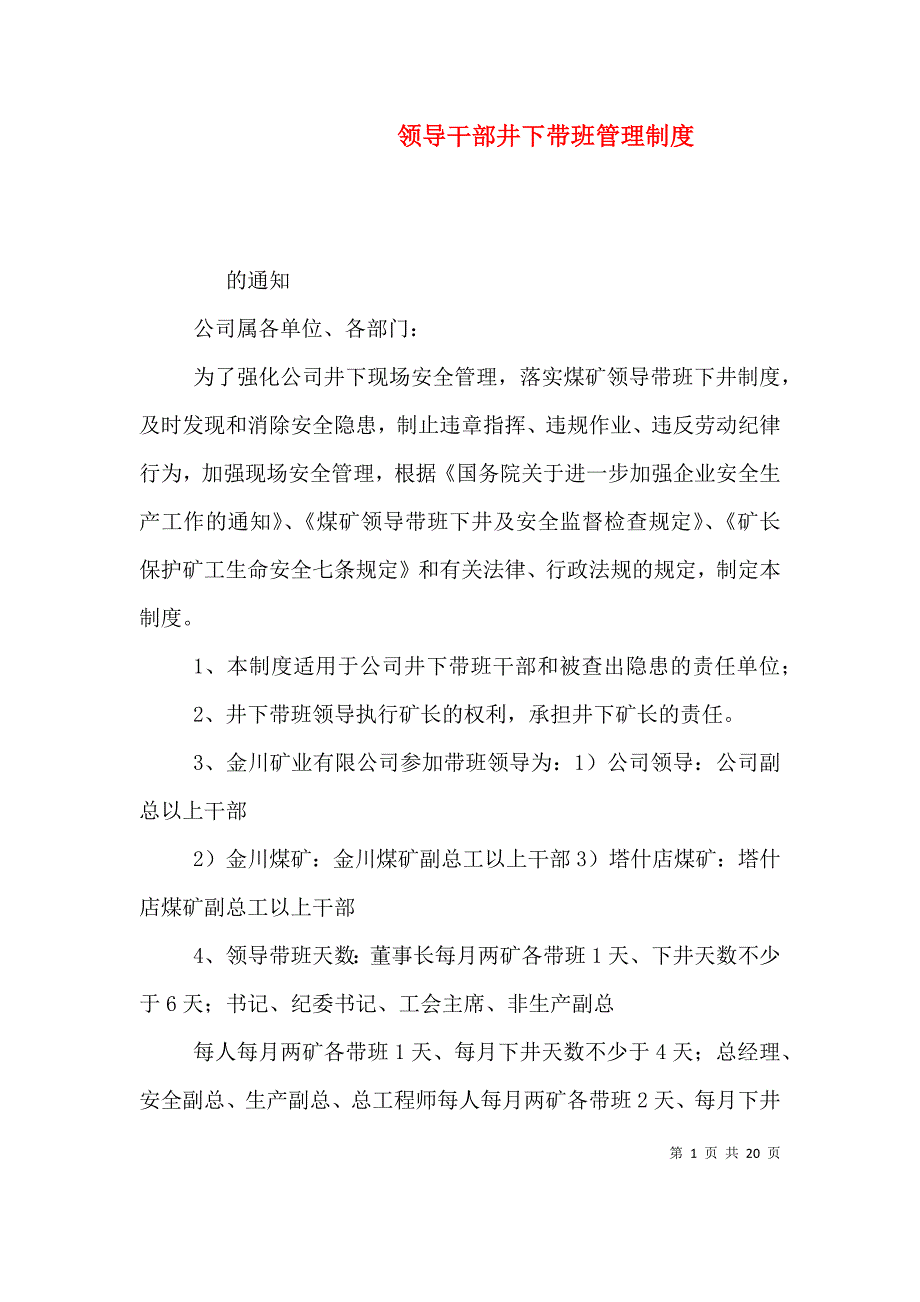 领导干部井下带班管理制度

的通知

公司属各单位、各部门：

为了强化公司井下现场安全管理，落实煤矿领导带班下井制度，及时发现和消除安全隐患，制止违章指挥、违规作业、违反劳动纪律行为，加强现场安全管理，根据《国务院关于进一步加强企业安全生产工作的通知》、《煤矿领导带班下井及安全监督检查规定》、《矿长保护矿工生命安全七条规定》和有关法律、行政法规的规定，制定本制度。

1、本制度适用于公司井下带班干部和被查出隐患的责任单位；

2、井下带班领导执行矿长的权利，承担井下矿长的责任。

3、金川矿业有限公司参加带班领导为：1）公司领导：公司副总以上干部

2）金川煤矿：金川煤矿副总工以上干部 3）塔什店煤矿：塔什店煤矿副总工以上干部

4、领导带班天数：董事长每月两矿各带班 1 天、下井天数不少于 6 天；书记、纪委书记、工会主席、非生产副总

每人每月两矿各带班 1 天、每月下井天数不少于 4 天；总经理、安全副总、生产副总、总工程师每人每月两矿各带班 2 天、每月下井

第 1 页 共 20 页